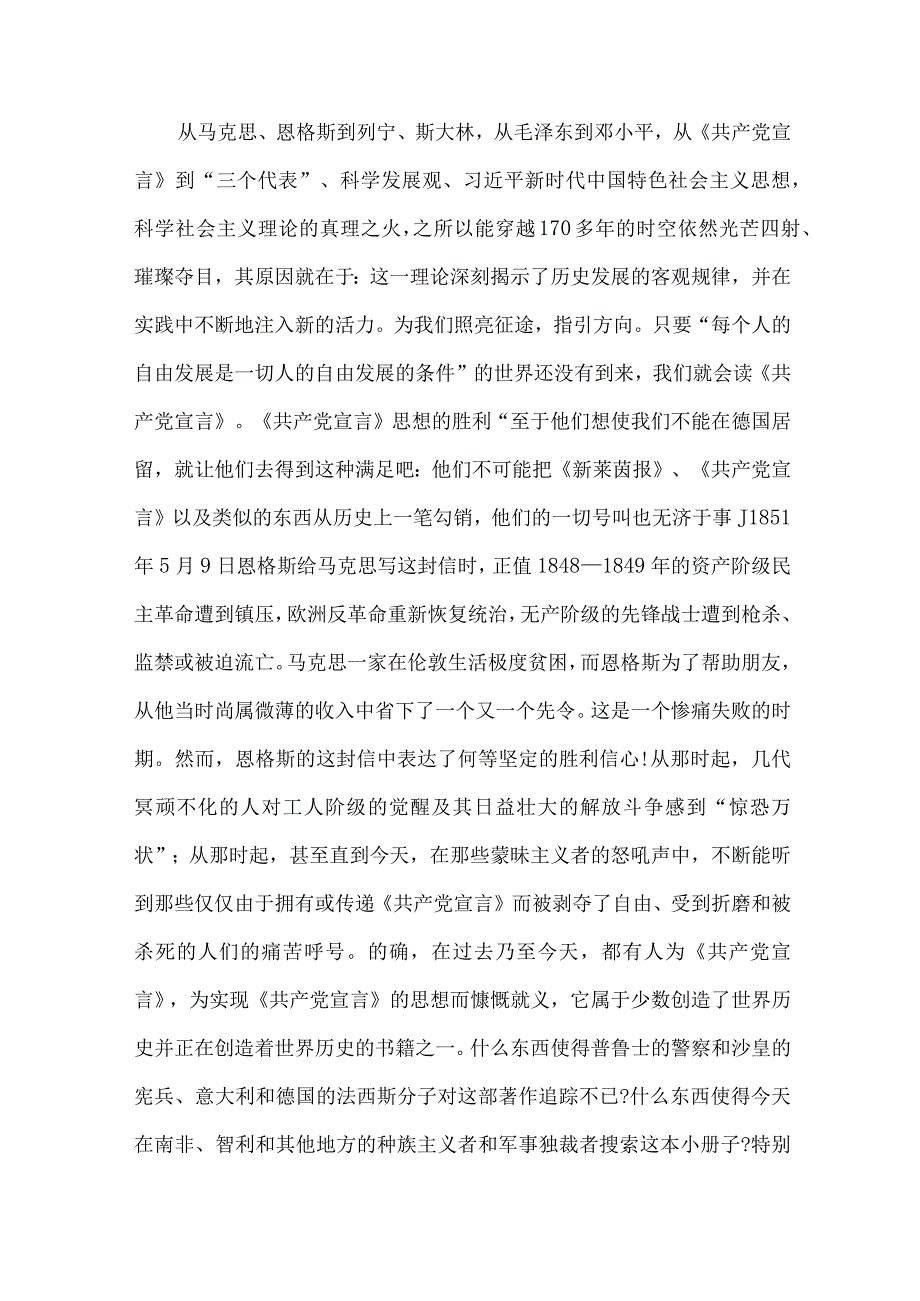 从马克思、恩格斯到列宁、斯大林，从毛泽东到邓小平，从《共产党宣言》到“三个代表”、科学发展观、习近平新时代中国特色社会主义思想，科学社会主义理论的真理之火，之所以能穿越170多年的时空依然光芒四射、璀璨夺目，其原因就在于：这一理论深刻揭示了历史发展的客观规律，并在实践中不断地注入新的活力。为我们照亮征途，指引方向。只要“每个人的自由发展是一切人的自由发展的条件”的世界还没有到来，我们就会读《共产党宣言》。《共产党宣言》思想的胜利“至于他们想使我们不能在德国居留，就让他们去得到这种满足吧：他们不可能把《新莱茵报》、《共产党宣言》以及类似的东西从历史上一笔勾销，他们的一切号叫也无济于事J1851年5月9日恩格斯给马克思写这封信时，正值1848—1849年的资产阶级民主革命遭到镇压，欧洲反革命重新恢复统治，无产阶级的先锋战士遭到枪杀、监禁或被迫流亡。马克思一家在伦敦生活极度贫困，而恩格斯为了帮助朋友，从他当时尚属微薄的收入中省下了一个又一个先令。这是一个惨痛失败的时期。然而，恩格斯的这封信中表达了何等坚定的胜利信心!从那时起，几代冥顽不化的人对工人阶级的觉醒及其日益壮大的解放斗争感到“惊恐万状”；从那时起，甚至直到今天，在那些蒙昧主义者的怒吼声中，不断能听到那些仅仅由于拥有或传递《共产党宣言》而被剥夺了自由、受到折磨和被杀死的人们的痛苦呼号。的确，在过去乃至今天，都有人为《共产党宣言》，为实现《共产党宣言》的思想而慷慨就义，它属于少数创造了世界历史并正在创造着世界历史的书籍之一。什么东西使得普鲁士的警察和沙皇的宪兵、意大利和德国的法西斯分子对这部著作追踪不已?什么东西使得今天在南非、智利和其他地方的种族主义者和军事独裁者搜索这本小册子?特别